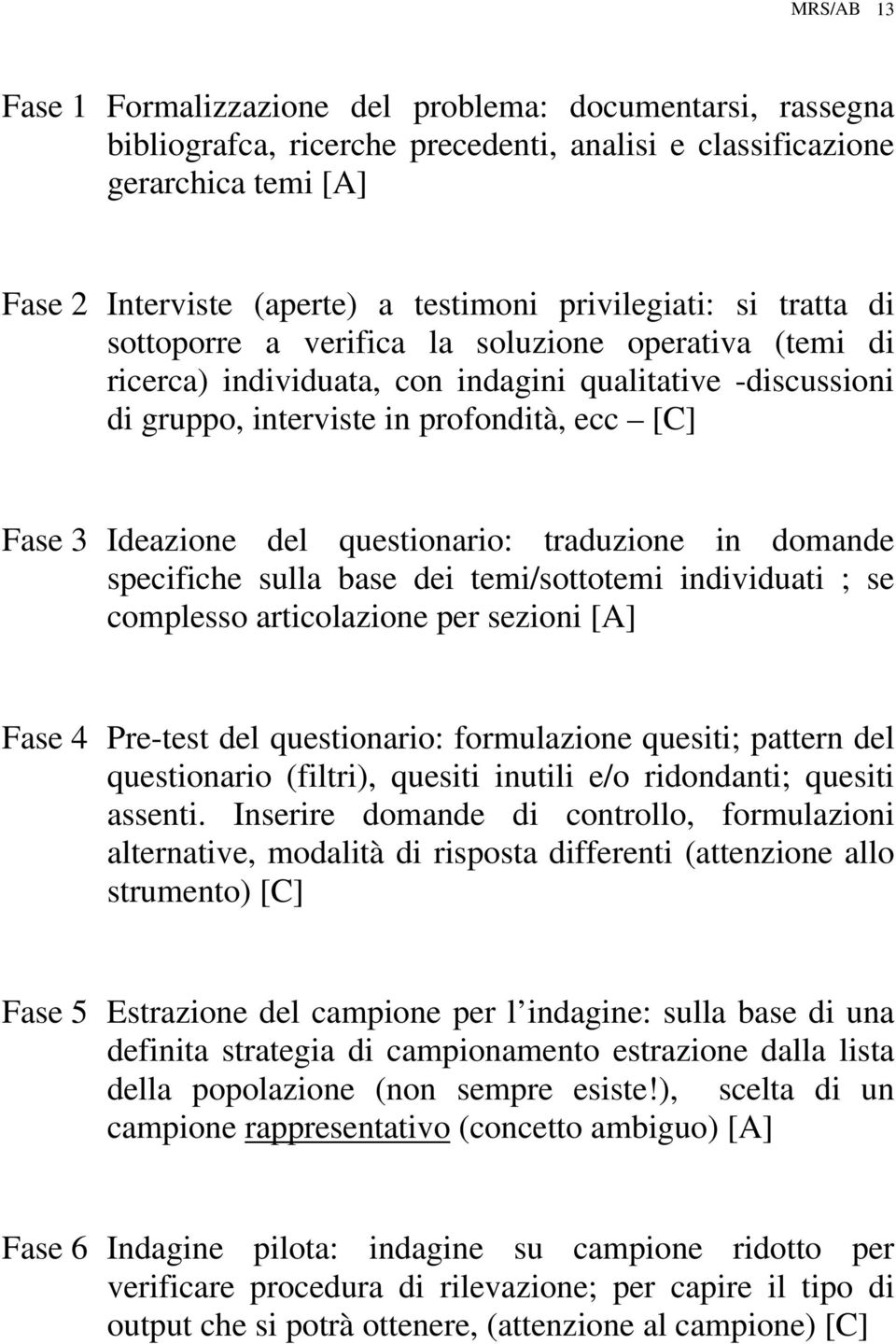 MRS/AB 13

Fase 1 Formalizzazione del problema: documentarsi, rassegna bibliografca, ricerche precedenti, analisi e classificazione gerarchica temi [A]

Fase 2 Interviste (aperte) a testimoni privilegiati: si tratta di sottoporre a verifica la soluzione operativa (temi di ricerca) individuata, con indagini qualitative -discussioni di gruppo, interviste in profondità, ecc – [C]

Fase 3 Ideazione del questionario: traduzione in domande specifiche sulla base dei temi/sottotemi individuati ; se complesso articolazione per sezioni [A]

Fase 4 Pre-test del questionario: formulazione quesiti; pattern del questionario (filtri), quesiti inutili e/o ridondanti; quesiti assenti. Inserire domande di controllo, formulazioni alternative, modalità di risposta differenti (attenzione allo strumento) [C]

Fase 5 Estrazione del campione per l indagine: sulla base di una definita strategia di campionamento estrazione dalla lista della popolazione (non sempre esiste!), scelta di un campione rappresentativo (concetto ambiguo) [A]

Fase 6 Indagine pilota: indagine su campione ridotto per verificare procedura di rilevazione; per capire il tipo di output che si potrà ottenere, (attenzione al campione) [C]